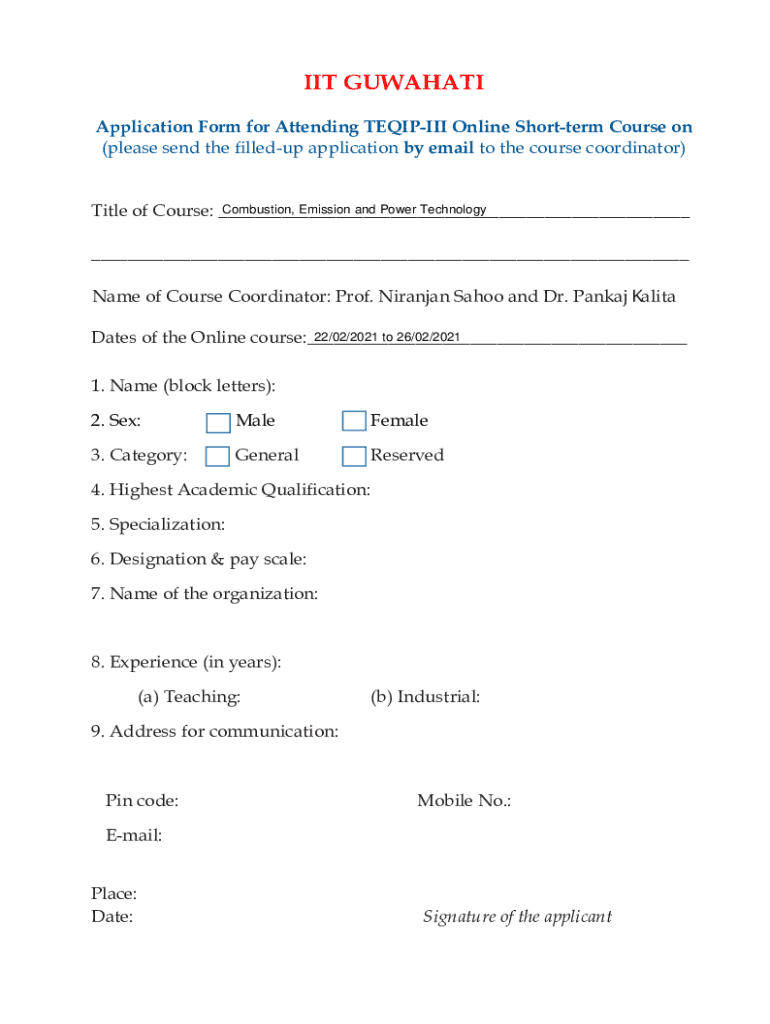 IIT GUWAHATI

Application Form for Attending TEQIP-III Online Short-term Course on
(please send the filled-up application by email to the course coordinator)

Title of Course: Combustion, Emission and Power Technology

Name of Course Coordinator: Prof. Niranjan Sahoo and Dr. Pankaj Kalita

Dates of the Online course: 22/02/2021 to 26/02/2021

1. Name (block letters):

2. Sex: Male Female

3. Category: General Reserved

4. Highest Academic Qualification:

5. Specialization:

6. Designation & pay scale:

7. Name of the organization:

8. Experience (in years):

(a) Teaching: (b) Industrial:

9. Address for communication:

Pin code: Mobile No.:

E-mail:

Place:
Date: Signature of the applicant